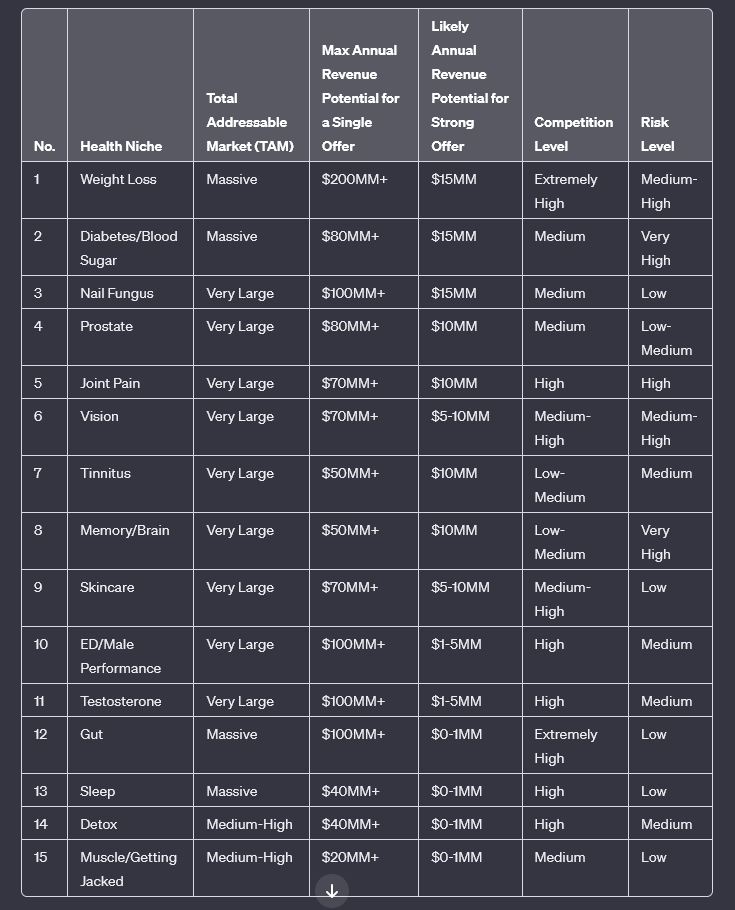 | No. | Health Niche | Total Addressable Market (TAM) | Max Annual Revenue Potential for a Single Offer | Likely Annual Revenue Potential for Strong Offer | Competition Level | Risk Level |
|---|---|---|---|---|---|---|
| 1 | Weight Loss | Massive | \$200MM+ | \$15MM | Extremely High | Medium-High |
| 2 | Diabetes/Blood Sugar | Massive | \$80MM+ | \$15MM | Medium | Very High |
| 3 | Nail Fungus | Very Large | \$100MM+ | \$15MM | Medium | Low |
| 4 | Prostate | Very Large | \$80MM+ | \$10MM | Medium | Low-Medium |
| 5 | Joint Pain | Very Large | \$70MM+ | \$10MM | High | High |
| 6 | Vision | Very Large | \$70MM+ | \$5-10MM | Medium-High | Medium-High |
| 7 | Tinnitus | Very Large | \$50MM+ | \$10MM | Low-Medium | Medium |
| 8 | Memory/Brain | Very Large | \$50MM+ | \$10MM | Low-Medium | Very High |
| 9 | Skincare | Very Large | \$70MM+ | \$5-10MM | Medium-High | Low |
| 10 | ED/Male Performance | Very Large | \$100MM+ | \$1-5MM | High | Medium |
| 11 | Testosterone | Very Large | \$100MM+ | \$1-5MM | High | Medium |
| 12 | Gut | Massive | \$100MM+ | \$0-1MM | Extremely High | Low |
| 13 | Sleep | Massive | \$40MM+ | \$0-1MM | High | Low |
| 14 | Detox | Medium-High | \$40MM+ | \$0-1MM | High | Medium |
| 15 | Muscle/Getting Jacked | Medium-High | \$20MM+ | \$0-1MM | Medium | Low |